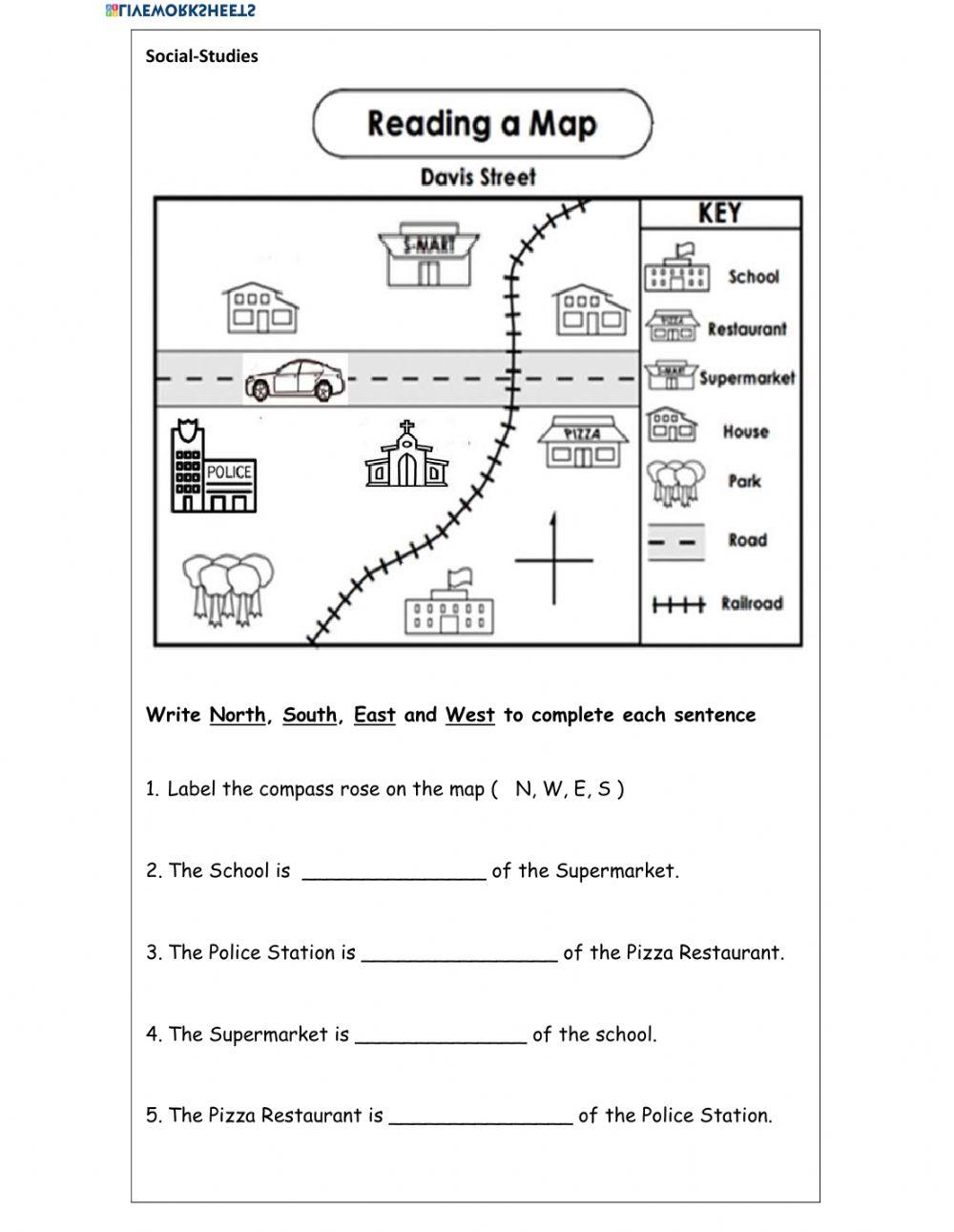 LIVEWORKSHEETS

Social-Studies

Reading a Map

Davis Street

S-MART

POLICE

PIZZA

KEY

School

Restaurant

Supermarket

House

Park

Road

Railroad

Write North, South, East and West to complete each sentence

1. Label the compass rose on the map ( N, W, E, S )

2. The School is _______________ of the Supermarket.

3. The Police Station is ________________ of the Pizza Restaurant.

4. The Supermarket is ______________ of the school.

5. The Pizza Restaurant is _______________ of the Police Station.